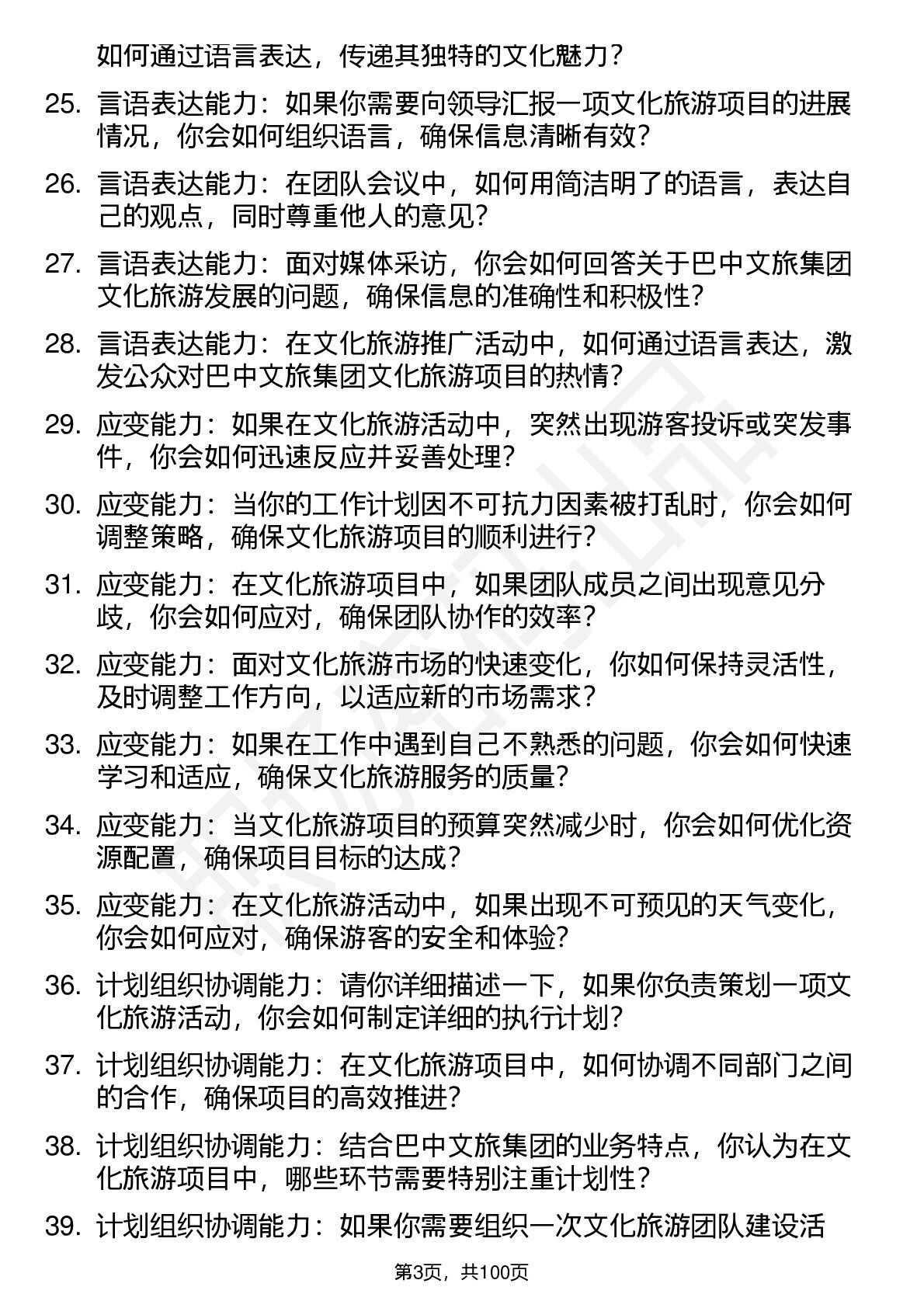 如何通过语言表达，传递其独特的文化魅力？

25. 言语表达能力：如果你需要向领导汇报一项文化旅游项目的进展情况，你会如何组织语言，确保信息清晰有效？

26. 言语表达能力：在团队会议中，如何用简洁明了的语言，表达自己的观点，同时尊重他人的意见？

27. 言语表达能力：面对媒体采访，你会如何回答关于巴中文旅集团文化旅游发展的问题，确保信息的准确性和积极性？

28. 言语表达能力：在文化旅游推广活动中，如何通过语言表达，激发公众对巴中文旅集团文化旅游项目的热情？

29. 应变能力：如果在文化旅游活动中，突然出现游客投诉或突发事件，你会如何迅速反应并妥善处理？

30. 应变能力：当你的工作计划因不可抗力因素被打乱时，你会如何调整策略，确保文化旅游项目的顺利进行？

31. 应变能力：在文化旅游项目中，如果团队成员之间出现意见分歧，你会如何应对，确保团队协作的效率？

32. 应变能力：面对文化旅游市场的快速变化，你如何保持灵活性，及时调整工作方向，以适应新的市场需求？

33. 应变能力：如果在工作中遇到自己不熟悉的问题，你会如何快速学习和适应，确保文化旅游服务的质量？

34. 应变能力：当文化旅游项目的预算突然减少时，你会如何优化资源配置，确保项目目标的达成？

35. 应变能力：在文化旅游活动中，如果出现不可预见的天气变化，你会如何应对，确保游客的安全和体验？

36. 计划组织协调能力：请你详细描述一下，如果你负责策划一项文化旅游活动，你会如何制定详细的执行计划？

37. 计划组织协调能力：在文化旅游项目中，如何协调不同部门之间的合作，确保项目的高效推进？

38. 计划组织协调能力：结合巴中文旅集团的业务特点，你认为在文化旅游项目中，哪些环节需要特别注重计划性？

39. 计划组织协调能力：如果你需要组织一次文化旅游团队建设活

第3页，共100页